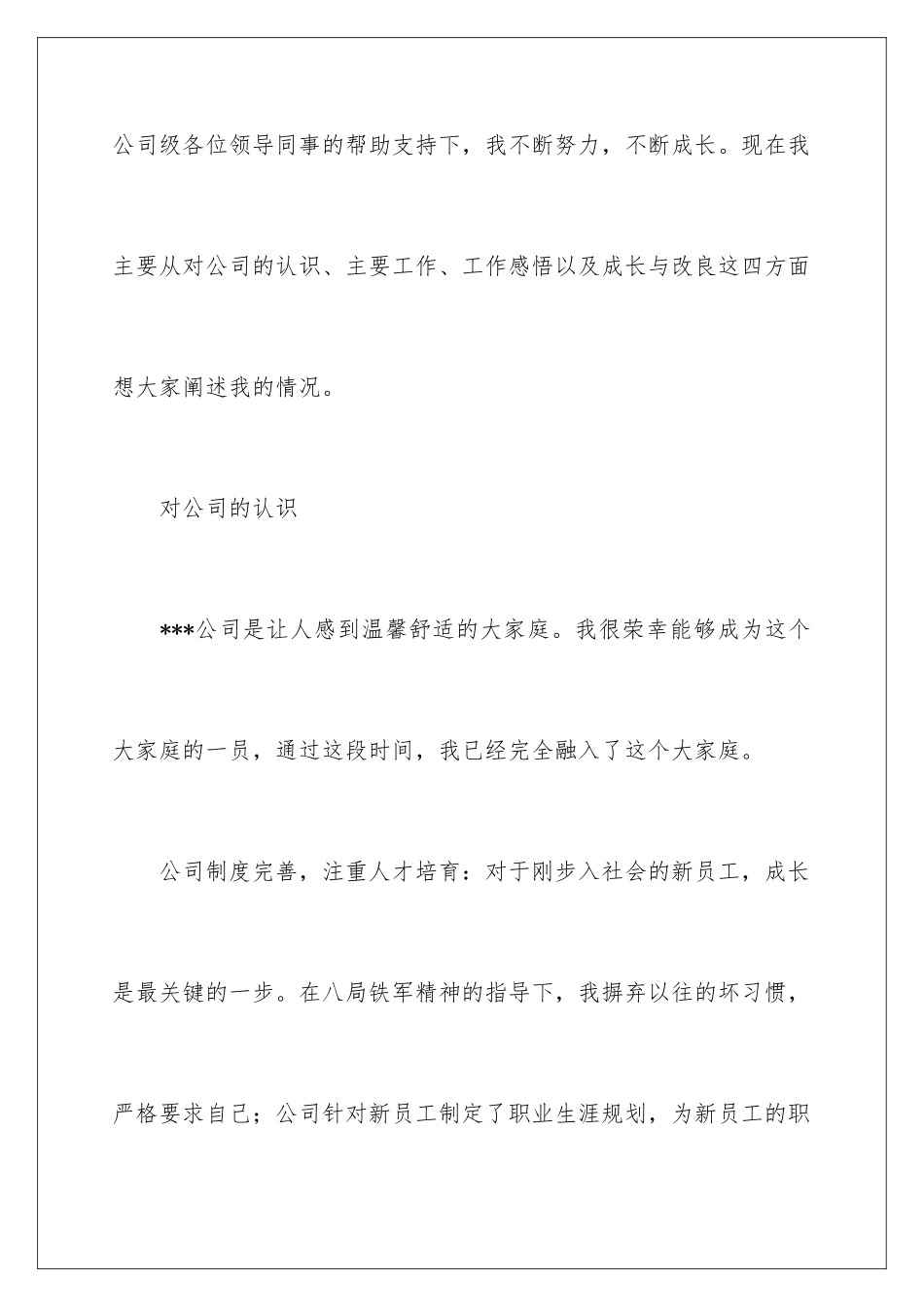 公司级各位领导同事的帮助支持下，我不断努力，不断成长。现在我主要从对公司的认识、主要工作、工作感悟以及成长与改良这四方面想大家阐述我的情况。

对公司的认识

***公司是让人感到温馨舒适的大家庭。我很荣幸能够成为这个大家庭的一员，通过这段时间，我已经完全融入了这个大家庭。

公司制度完善，注重人才培育：对于刚步入社会的新员工，成长是最关键的一步。在八局铁军精神的指导下，我摒弃以往的坏习惯，严格要求自己；公司针对新员工制定了职业生涯规划，为新员工的职